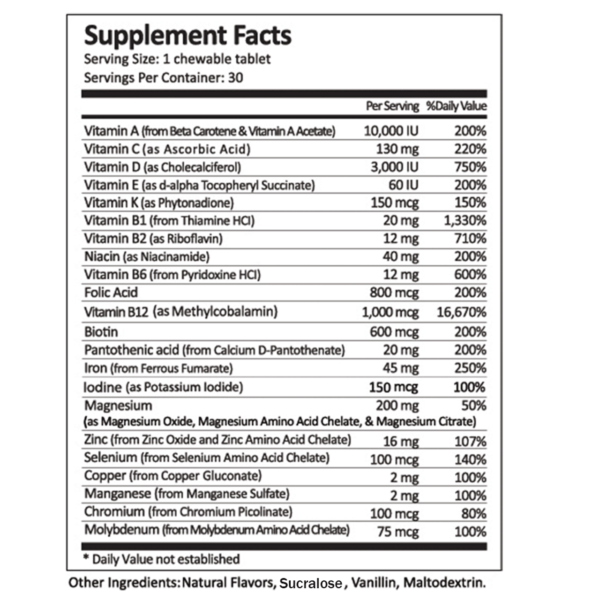 Supplement Facts
Serving Size: 1 chewable tablet
Servings Per Container: 30

| | Per Serving | %Daily Value |
|---|---|---|
| Vitamin A (from Beta Carotene & Vitamin A Acetate) | 10,000 IU | 200% |
| Vitamin C (as Ascorbic Acid) | 130 mg | 220% |
| Vitamin D (as Cholecalciferol) | 3,000 IU | 750% |
| Vitamin E (as d-alpha Tocopheryl Succinate) | 60 IU | 200% |
| Vitamin K (as Phytonadione) | 150 mcg | 150% |
| Vitamin B1 (from Thiamine HCl) | 20 mg | 1,330% |
| Vitamin B2 (as Riboflavin) | 12 mg | 710% |
| Niacin (as Niacinamide) | 40 mg | 200% |
| Vitamin B6 (from Pyridoxine HCl) | 12 mg | 600% |
| Folic Acid | 800 mcg | 200% |
| Vitamin B12 (as Methylcobalamin) | 1,000 mcg | 16,670% |
| Biotin | 600 mcg | 200% |
| Pantothenic acid (from Calcium D-Pantothenate) | 20 mg | 200% |
| Iron (from Ferrous Fumarate) | 45 mg | 250% |
| Iodine (as Potassium Iodide) | 150 mcg | 100% |
| Magnesium (as Magnesium Oxide, Magnesium Amino Acid Chelate, & Magnesium Citrate) | 200 mg | 50% |
| Zinc (from Zinc Oxide and Zinc Amino Acid Chelate) | 16 mg | 107% |
| Selenium (from Selenium Amino Acid Chelate) | 100 mcg | 140% |
| Copper (from Copper Gluconate) | 2 mg | 100% |
| Manganese (from Manganese Sulfate) | 2 mg | 100% |
| Chromium (from Chromium Picolinate) | 100 mcg | 80% |
| Molybdenum (from Molybdenum Amino Acid Chelate) | 75 mcg | 100% |

* Daily Value not established

Other Ingredients: Natural Flavors, Sucralose, Vanillin, Maltodextrin.